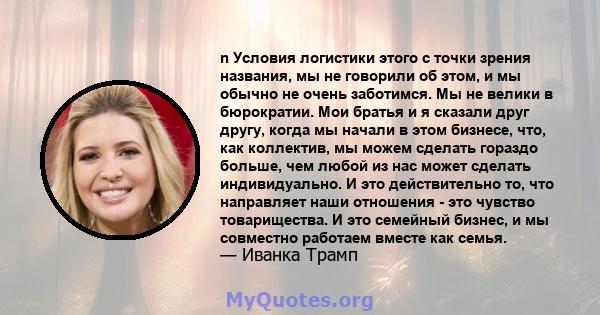 n Условия логистики этого с точки зрения названия, мы не говорили об этом, и мы обычно не очень заботимся. Мы не велики в бюрократии. Мои братья и я сказали друг другу, когда мы начали в этом бизнесе, что, как коллектив, мы можем сделать гораздо больше, чем любой из нас может сделать индивидуально. И это действительно то, что направляет наши отношения - это чувство товарищества. И это семейный бизнес, и мы совместно работаем вместе как семья.
— Иванка Трамп

MyQuotes.org